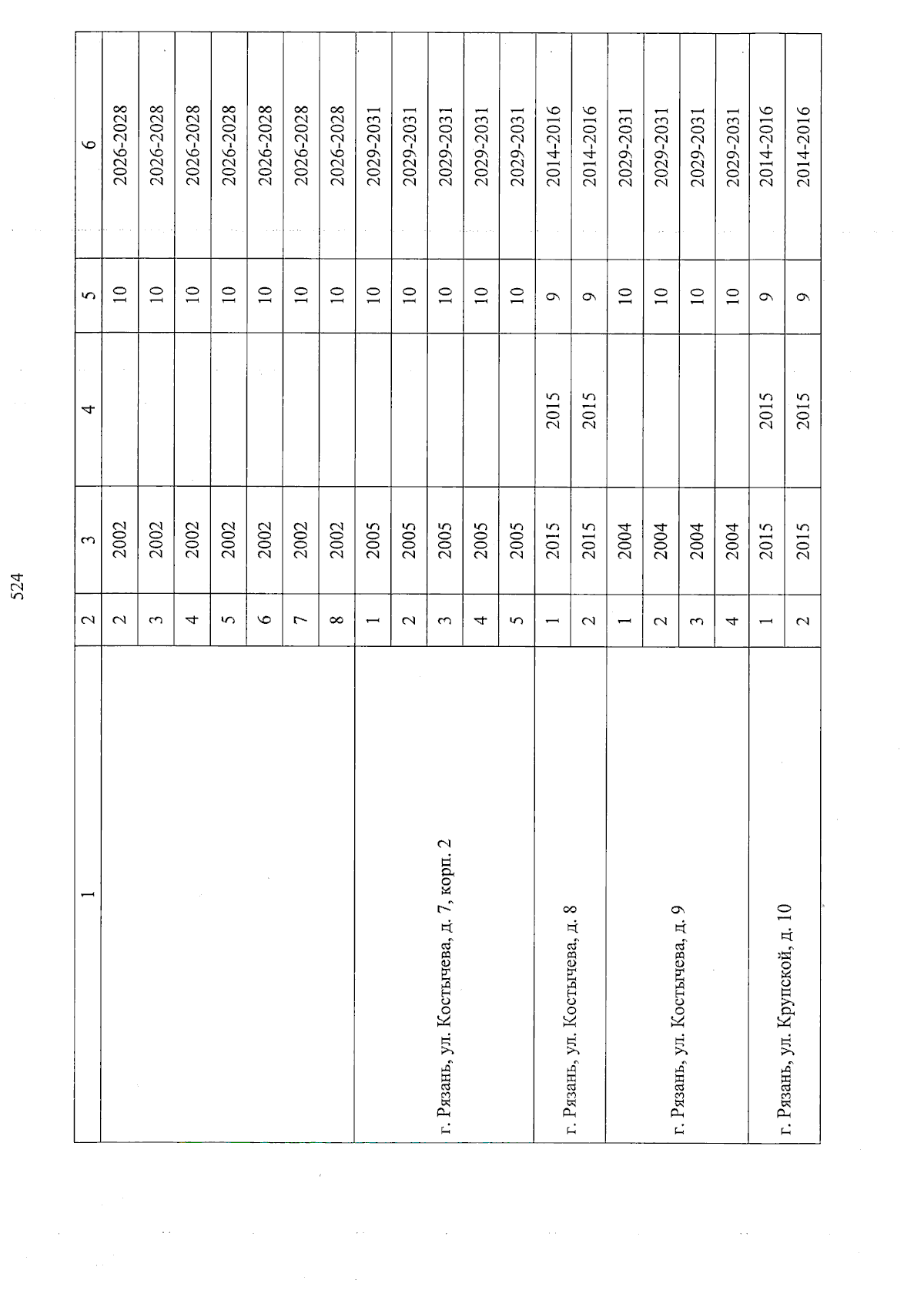 524

| 1 | 2 | 3 | 4 | 5 | 6 |
|---|---|---|---|---|---|
| | 2 | 2002 | | 10 | 2026-2028 |
| | 3 | 2002 | | 10 | 2026-2028 |
| | 4 | 2002 | | 10 | 2026-2028 |
| | 5 | 2002 | | 10 | 2026-2028 |
| | 6 | 2002 | | 10 | 2026-2028 |
| | 7 | 2002 | | 10 | 2026-2028 |
| | 8 | 2002 | | 10 | 2026-2028 |
| г. Рязань, ул. Костычева, д. 7, корп. 2 | 1 | 2005 | | 10 | 2029-2031 |
| | 2 | 2005 | | 10 | 2029-2031 |
| | 3 | 2005 | | 10 | 2029-2031 |
| | 4 | 2005 | | 10 | 2029-2031 |
| | 5 | 2005 | | 10 | 2029-2031 |
| г. Рязань, ул. Костычева, д. 8 | 1 | 2015 | 2015 | 9 | 2014-2016 |
| | 2 | 2015 | 2015 | 9 | 2014-2016 |
| г. Рязань, ул. Костычева, д. 9 | 1 | 2004 | | 10 | 2029-2031 |
| | 2 | 2004 | | 10 | 2029-2031 |
| | 3 | 2004 | | 10 | 2029-2031 |
| | 4 | 2004 | | 10 | 2029-2031 |
| г. Рязань, ул. Крупской, д. 10 | 1 | 2015 | 2015 | 9 | 2014-2016 |
| | 2 | 2015 | 2015 | 9 | 2014-2016 |